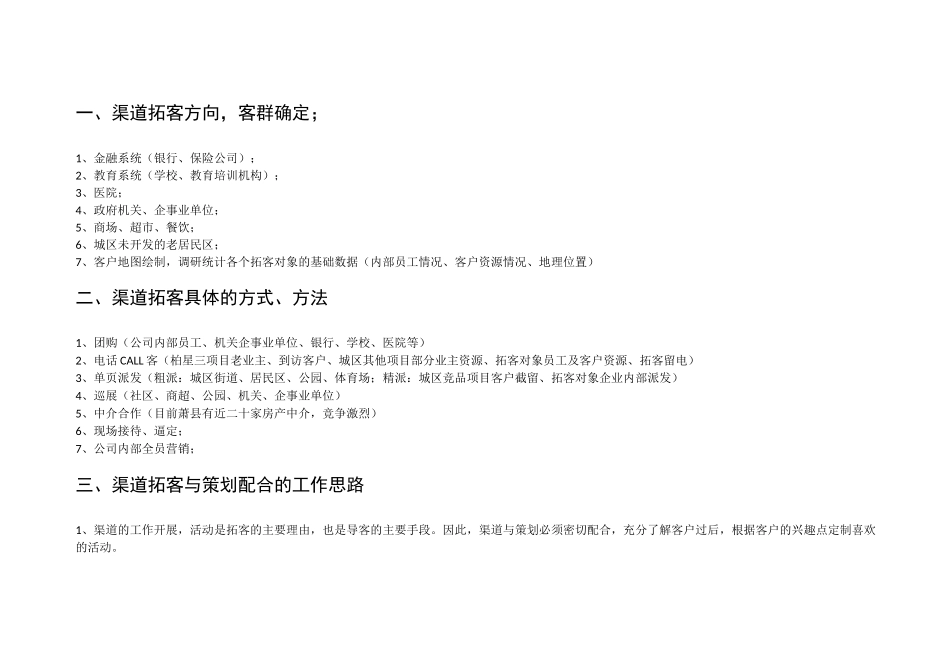 一、渠道拓客方向，客群确定；

1、金融系统（银行、保险公司）；
2、教育系统（学校、教育培训机构）；
3、医院；
4、政府机关、企事业单位；
5、商场、超市、餐饮；
6、城区未开发的老居民区；
7、客户地图绘制，调研统计各个拓客对象的基础数据（内部员工情况、客户资源情况、地理位置）

二、渠道拓客具体的方式、方法

1、团购（公司内部员工、机关企事业单位、银行、学校、医院等）
2、电话 CALL 客（柏星三项目老业主、到访客户、城区其他项目部分业主资源、拓客对象员工及客户资源、拓客留电）
3、单页派发（粗派：城区街道、居民区、公园、体育场；精派：城区竞品项目客户截留、拓客对象企业内部派发）
4、巡展（社区、商超、公园、机关、企事业单位）
5、中介合作（目前萧县有近二十家房产中介，竞争激烈）
6、现场接待、逼定；
7、公司内部全员营销；

三、渠道拓客与策划配合的工作思路

1、渠道的工作开展，活动是拓客的主要理由，也是导客的主要手段。因此，渠道与策划必须密切配合，充分了解客户过后，根据客户的兴趣点定制喜欢的活动。